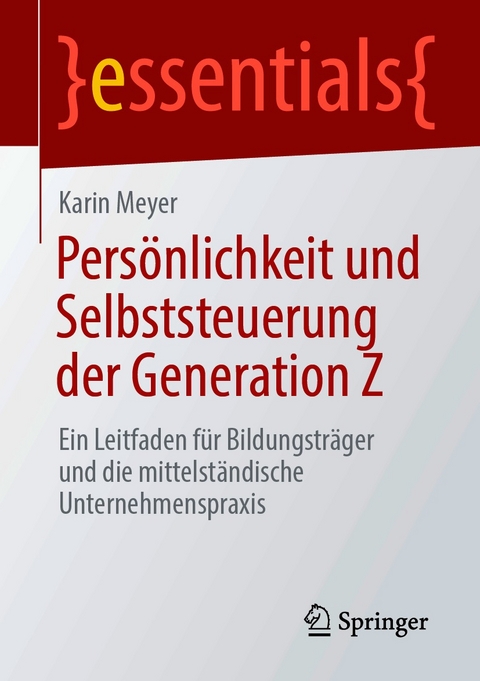 }essentials{

Karin Meyer

Persönlichkeit und Selbststeuerung der Generation Z

Ein Leitfaden für Bildungsträger und die mittelständische Unternehmenspraxis

Springer